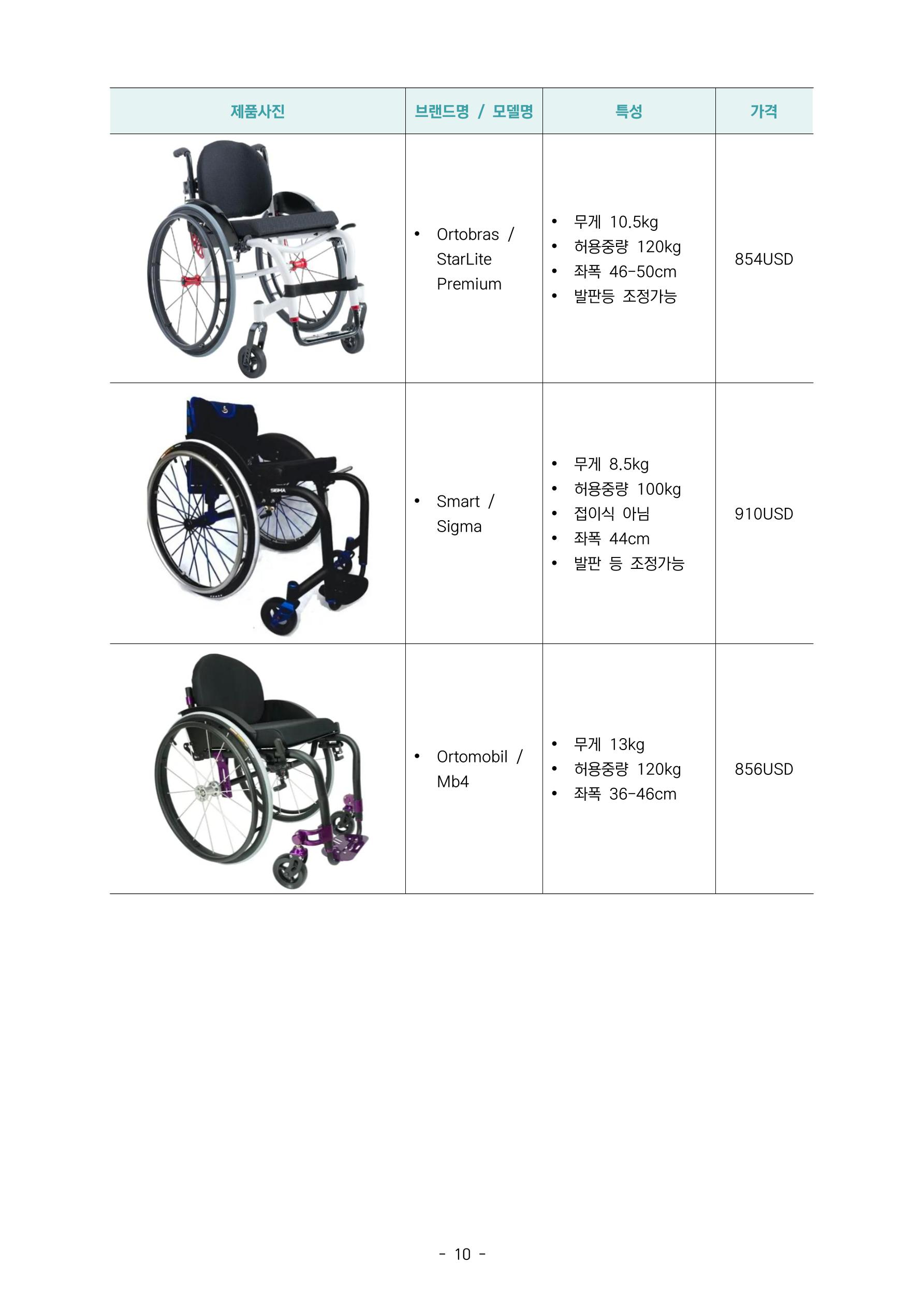 | 제품사진 | 브랜드명 / 모델명 | 특성 | 가격 |
|---|---|---|---|
|  | • Ortobras / StarLite Premium | • 무게 10.5kg • 허용중량 120kg • 좌폭 46-50cm • 발판등 조정가능 | 854USD |
|  | • Smart / Sigma | • 무게 8.5kg • 허용중량 100kg • 접이식 아님 • 좌폭 44cm • 발판 등 조정가능 | 910USD |
|  | • Ortomobil / Mb4 | • 무게 13kg • 허용중량 120kg • 좌폭 36-46cm | 856USD |

- 10 -